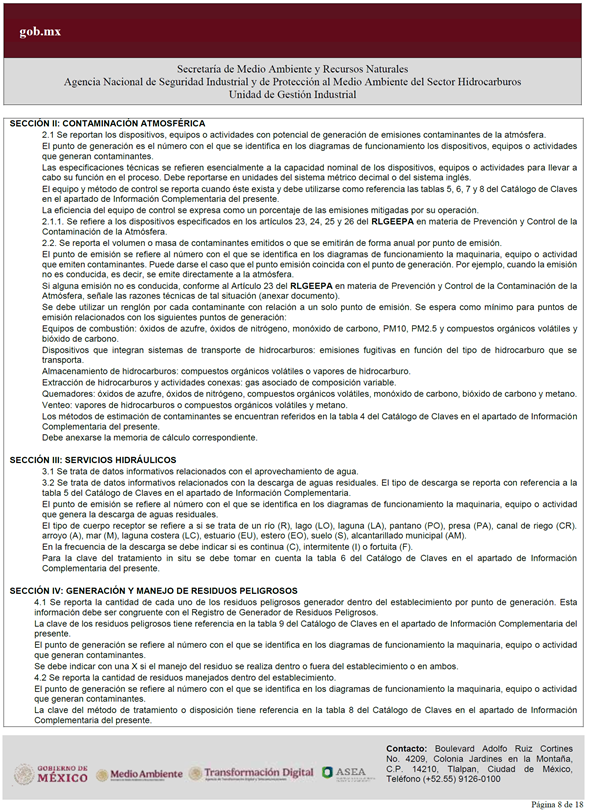 gob.mx

Secretaría de Medio Ambiente y Recursos Naturales
Agencia Nacional de Seguridad Industrial y de Protección al Medio Ambiente del Sector Hidrocarburos
Unidad de Gestión Industrial

SECCIÓN II: CONTAMINACIÓN ATMOSFÉRICA

2.1 Se reportan los dispositivos, equipos o actividades con potencial de generación de emisiones contaminantes de la atmósfera.

El punto de generación es el número con el que se identifica en los diagramas de funcionamiento los dispositivos, equipos o actividades que generan contaminantes.

Las especificaciones técnicas se refieren esencialmente a la capacidad nominal de los dispositivos, equipos o actividades para llevar a cabo su función en el proceso. Debe reportarse en unidades del sistema métrico decimal o del sistema inglés.

El equipo y método de control se reporta cuando éste exista y debe utilizarse como referencia las tablas 5, 6, 7 y 8 del Catálogo de Claves en el apartado de Información Complementaria del presente.

La eficiencia del equipo de control se expresa como un porcentaje de las emisiones mitigadas por su operación.

2.1.1. Se refiere a los dispositivos especificados en los artículos 23, 24, 25 y 26 del RLGEEPA en materia de Prevención y Control de la Contaminación de la Atmósfera.

2.2. Se reporta el volumen o masa de contaminantes emitidos o que se emitirán de forma anual por punto de emisión.

El punto de emisión se refiere al número con el que se identifica en los diagramas de funcionamiento la maquinaria, equipo o actividad que emiten contaminantes. Puede darse el caso que el punto emisión coincida con el punto de generación. Por ejemplo, cuando la emisión no es conducida, es decir, se emite directamente a la atmósfera.

Si alguna emisión no es conducida, conforme al Artículo 23 del RLGEEPA en materia de Prevención y Control de la Contaminación de la Atmósfera, señale las razones técnicas de tal situación (anexar documento).

Se debe utilizar un renglón por cada contaminante con relación a un solo punto de emisión. Se espera como mínimo para puntos de emisión relacionados con los siguientes puntos de generación:

Equipos de combustión: óxidos de azufre, óxidos de nitrógeno, monóxido de carbono, PM10, PM2.5 y compuestos orgánicos volátiles y bióxido de carbono.

Dispositivos que integran sistemas de transporte de hidrocarburos: emisiones fugitivas en función del tipo de hidrocarburo que se transporta.

Almacenamiento de hidrocarburos: compuestos orgánicos volátiles o vapores de hidrocarburo.

Extracción de hidrocarburos y actividades conexas: gas asociado de composición variable.

Quemadores: óxidos de azufre, óxidos de nitrógeno, compuestos orgánicos volátiles, monóxido de carbono, bióxido de carbono y metano.

Venteo: vapores de hidrocarburos o compuestos orgánicos volátiles y metano.

Los métodos de estimación de contaminantes se encuentran referidos en la tabla 4 del Catálogo de Claves en el apartado de Información Complementaria del presente.

Debe anexarse la memoria de cálculo correspondiente.

SECCIÓN III: SERVICIOS HIDRÁULICOS

3.1 Se trata de datos informativos relacionados con el aprovechamiento de agua.

3.2 Se trata de datos informativos relacionados con la descarga de aguas residuales. El tipo de descarga se reporta con referencia a la tabla 5 del Catálogo de Claves en el apartado de Información Complementaria.

El punto de emisión se refiere al número con el que se identifica en los diagramas de funcionamiento la maquinaria, equipo o actividad que genera la descarga de aguas residuales.

El tipo de cuerpo receptor se refiere a si se trata de un río (R), lago (LO), laguna (LA), pantano (PO), presa (PA), canal de riego (CR). arroyo (A), mar (M), laguna costera (LC), estuario (EU), estero (EO), suelo (S), alcantarillado municipal (AM).

En la frecuencia de la descarga se debe indicar si es continua (C), intermitente (I) o fortuita (F).

Para la clave del tratamiento in situ se debe tomar en cuenta la tabla 6 del Catálogo de Claves en el apartado de Información Complementaria del presente.

SECCIÓN IV: GENERACIÓN Y MANEJO DE RESIDUOS PELIGROSOS

4.1 Se reporta la cantidad de cada uno de los residuos peligrosos generador dentro del establecimiento por punto de generación. Esta información debe ser congruente con el Registro de Generador de Residuos Peligrosos.

La clave de los residuos peligrosos tiene referencia en la tabla 9 del Catálogo de Claves en el apartado de Información Complementaria del presente.

El punto de generación se refiere al número con el que se identifica en los diagramas de funcionamiento la maquinaria, equipo o actividad que generan contaminantes.

Se debe indicar con una X si el manejo del residuo se realiza dentro o fuera del establecimiento o en ambos.

4.2 Se reporta la cantidad de residuos manejados dentro del establecimiento.

El punto de generación se refiere al número con el que se identifica en los diagramas de funcionamiento la maquinaria, equipo o actividad que generan contaminantes.

La clave del método de tratamiento o disposición tiene referencia en la tabla 8 del Catálogo de Claves en el apartado de Información Complementaria del presente.

GOBIERNO DE MÉXICO   Medio Ambiente   Transformación Digital   ASEA

Contacto: Boulevard Adolfo Ruiz Cortines No. 4209, Colonia Jardines en la Montaña, C.P. 14210, Tlalpan, Ciudad de México, Teléfono (+52.55) 9126-0100

Página 8 de 18